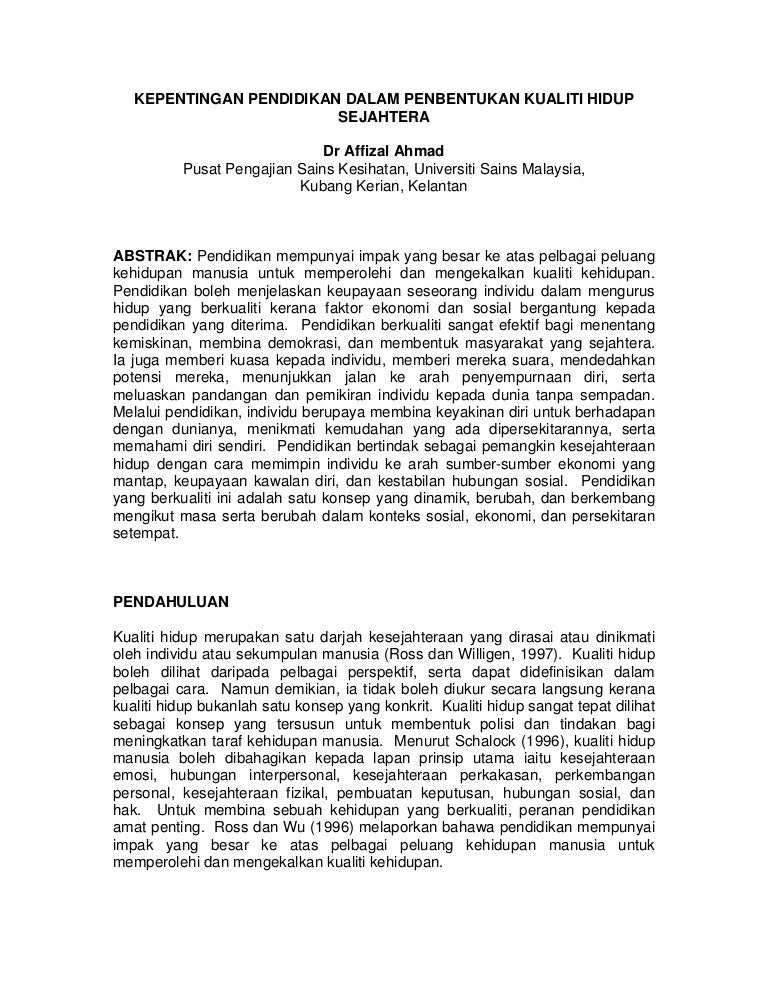 KEPENTINGAN PENDIDIKAN DALAM PENBENTUKAN KUALITI HIDUP SEJAHTERA

Dr Affizal Ahmad
Pusat Pengajian Sains Kesihatan, Universiti Sains Malaysia, Kubang Kerian, Kelantan

ABSTRAK: Pendidikan mempunyai impak yang besar ke atas pelbagai peluang kehidupan manusia untuk memperolehi dan mengekalkan kualiti kehidupan. Pendidikan boleh menjelaskan keupayaan seseorang individu dalam mengurus hidup yang berkualiti kerana faktor ekonomi dan sosial bergantung kepada pendidikan yang diterima. Pendidikan berkualiti sangat efektif bagi menentang kemiskinan, membina demokrasi, dan membentuk masyarakat yang sejahtera. Ia juga memberi kuasa kepada individu, memberi mereka suara, mendedahkan potensi mereka, menunjukkan jalan ke arah penyempurnaan diri, serta meluaskan pandangan dan pemikiran individu kepada dunia tanpa sempadan. Melalui pendidikan, individu berupaya membina keyakinan diri untuk berhadapan dengan dunianya, menikmati kemudahan yang ada dipersekitarannya, serta memahami diri sendiri. Pendidikan bertindak sebagai pemangkin kesejahteraan hidup dengan cara memimpin individu ke arah sumber-sumber ekonomi yang mantap, keupayaan kawalan diri, dan kestabilan hubungan sosial. Pendidikan yang berkualiti ini adalah satu konsep yang dinamik, berubah, dan berkembang mengikut masa serta berubah dalam konteks sosial, ekonomi, dan persekitaran setempat.

PENDAHULUAN

Kualiti hidup merupakan satu darjah kesejahteraan yang dirasai atau dinikmati oleh individu atau sekumpulan manusia (Ross dan Willigen, 1997). Kualiti hidup boleh dilihat daripada pelbagai perspektif, serta dapat didefinisikan dalam pelbagai cara. Namun demikian, ia tidak boleh diukur secara langsung kerana kualiti hidup bukanlah satu konsep yang konkrit. Kualiti hidup sangat tepat dilihat sebagai konsep yang tersusun untuk membentuk polisi dan tindakan bagi meningkatkan taraf kehidupan manusia. Menurut Schalock (1996), kualiti hidup manusia boleh dibahagikan kepada lapan prinsip utama iaitu kesejahteraan emosi, hubungan interpersonal, kesejahteraan perkakasan, perkembangan personal, kesejahteraan fizikal, pembuatan keputusan, hubungan sosial, dan hak. Untuk membina sebuah kehidupan yang berkualiti, peranan pendidikan amat penting. Ross dan Wu (1996) melaporkan bahawa pendidikan mempunyai impak yang besar ke atas pelbagai peluang kehidupan manusia untuk memperolehi dan mengekalkan kualiti kehidupan.